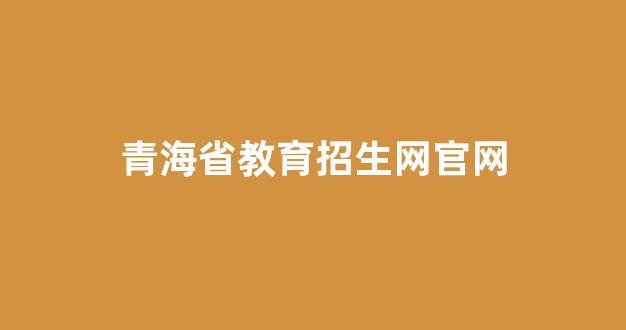 青海省教育招生网官网